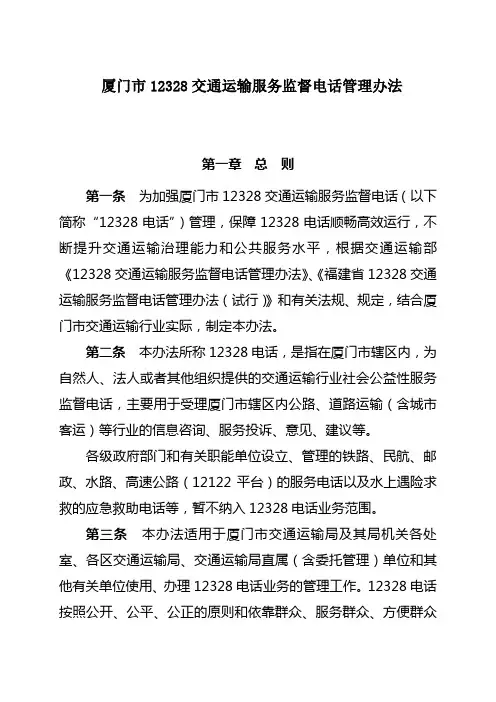 厦门市 12328 交通运输服务监督电话管理办法

第一章　总　则

第一条　为加强厦门市 12328 交通运输服务监督电话（以下简称“12328 电话”）管理，保障 12328 电话顺畅高效运行，不断提升交通运输治理能力和公共服务水平，根据交通运输部《12328 交通运输服务监督电话管理办法》、《福建省 12328 交通运输服务监督电话管理办法（试行）》和有关法规、规定，结合厦门市交通运输行业实际，制定本办法。

第二条　本办法所称 12328 电话，是指在厦门市辖区内，为自然人、法人或者其他组织提供的交通运输行业社会公益性服务监督电话，主要用于受理厦门市辖区内公路、道路运输（含城市客运）等行业的信息咨询、服务投诉、意见、建议等。

各级政府部门和有关职能单位设立、管理的铁路、民航、邮政、水路、高速公路（12122 平台）的服务电话以及水上遇险求救的应急救助电话等，暂不纳入 12328 电话业务范围。

第三条　本办法适用于厦门市交通运输局及其局机关各处室、各区交通运输局、交通运输局直属（含委托管理）单位和其他有关单位使用、办理 12328 电话业务的管理工作。12328 电话按照公开、公平、公正的原则和依靠群众、服务群众、方便群众